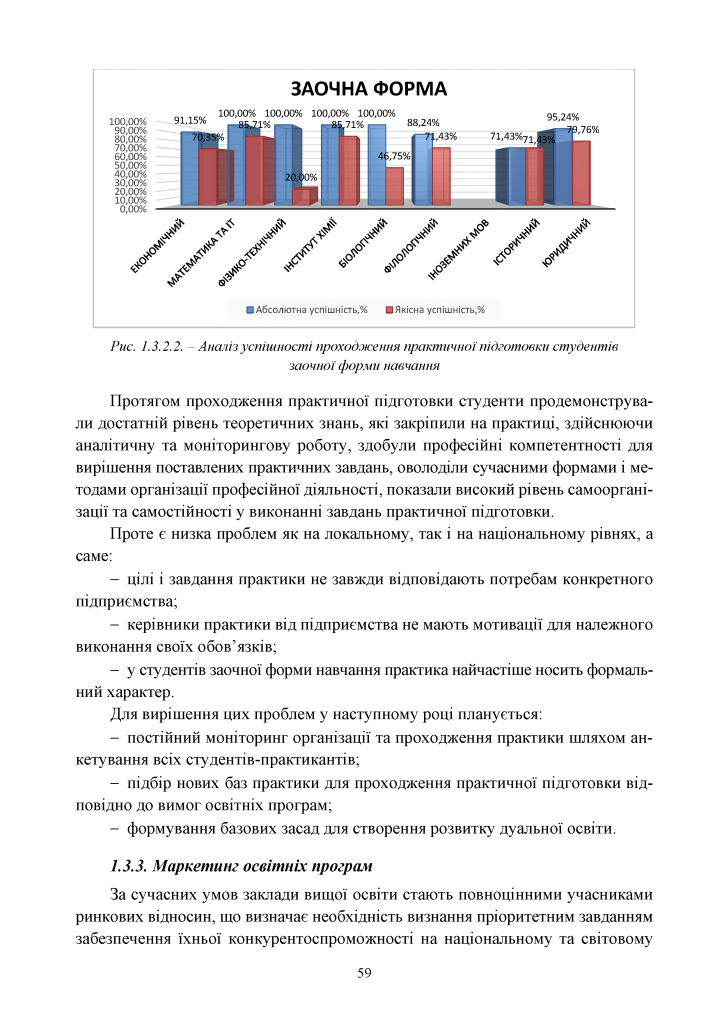 ЗАОЧНА ФОРМА

100,00%
90,00%
80,00%
70,00%
60,00%
50,00%
40,00%
30,00%
20,00%
10,00%
0,00%

91,15% 70,35% 100,00% 85,71% 100,00% 20,00% 100,00% 85,71% 100,00% 46,75% 88,24% 71,43% 71,43% 71,43% 95,24% 79,76%

ЕКОНОМІЧНИЙ
МАТЕМАТИКА ТА ІТ
ФІЗИКО-ТЕХНІЧНИЙ
ІНСТИТУТ ХІМІЇ
БІОЛОГІЧНИЙ
ФІЛОЛОГІЧНИЙ
ІНОЗЕМНИХ МОВ
ІСТОРИЧНИЙ
ЮРИДИЧНИЙ

Абсолютна успішність,% Якісна успішність,%

Рис. 1.3.2.2. – Аналіз успішності проходження практичної підготовки студентів заочної форми навчання

Протягом проходження практичної підготовки студенти продемонстрували достатній рівень теоретичних знань, які закріпили на практиці, здійснюючи аналітичну та моніторингову роботу, здобули професійні компетентності для вирішення поставлених практичних завдань, оволоділи сучасними формами і методами організації професійної діяльності, показали високий рівень самоорганізації та самостійності у виконанні завдань практичної підготовки.

Проте є низка проблем як на локальному, так і на національному рівнях, а саме:

– цілі і завдання практики не завжди відповідають потребам конкретного підприємства;

– керівники практики від підприємства не мають мотивації для належного виконання своїх обов'язків;

– у студентів заочної форми навчання практика найчастіше носить формальний характер.

Для вирішення цих проблем у наступному році планується:

– постійний моніторинг організації та проходження практики шляхом анкетування всіх студентів-практикантів;

– підбір нових баз практики для проходження практичної підготовки відповідно до вимог освітніх програм;

– формування базових засад для створення розвитку дуальної освіти.

1.3.3. Маркетинг освітніх програм

За сучасних умов заклади вищої освіти стають повноцінними учасниками ринкових відносин, що визначає необхідність визнання пріоритетним завданням забезпечення їхньої конкурентоспроможності на національному та світовому

59